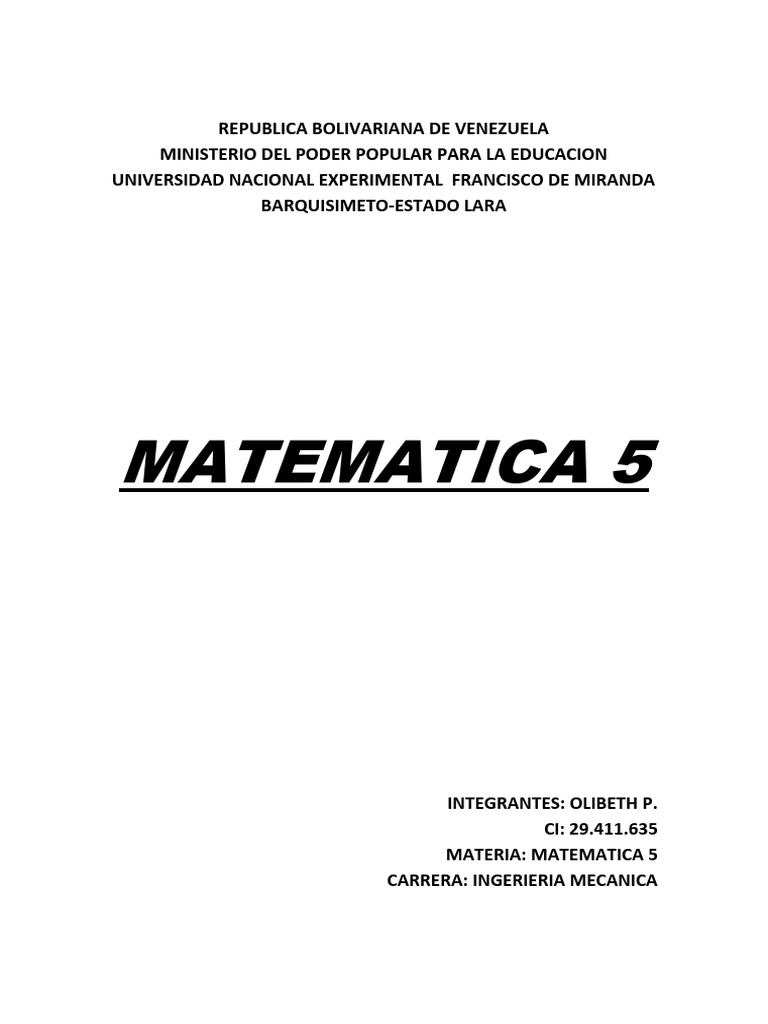 REPUBLICA BOLIVARIANA DE VENEZUELA
MINISTERIO DEL PODER POPULAR PARA LA EDUCACION
UNIVERSIDAD NACIONAL EXPERIMENTAL FRANCISCO DE MIRANDA
BARQUISIMETO-ESTADO LARA

MATEMATICA 5

INTEGRANTES: OLIBETH P.
CI: 29.411.635
MATERIA: MATEMATICA 5
CARRERA: INGERIERIA MECANICA